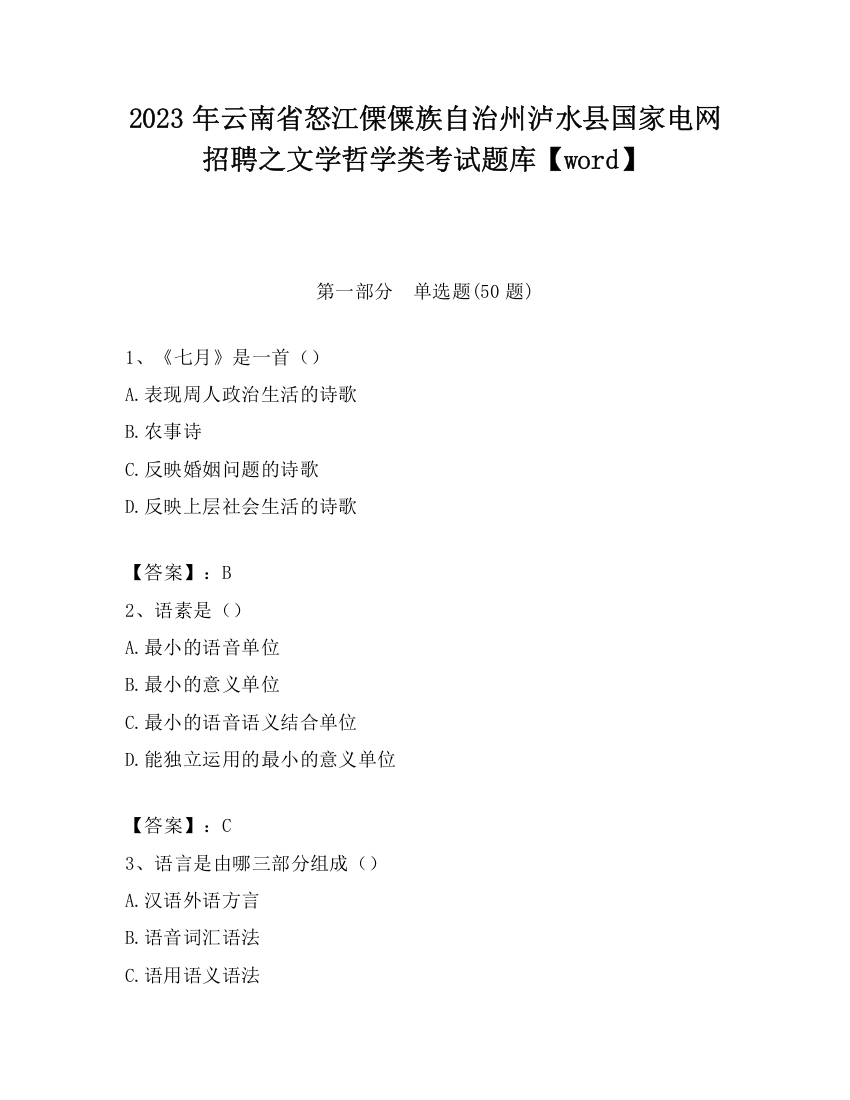 2023 年云南省怒江傈僳族自治州泸水县国家电网招聘之文学哲学类考试题库【word】

第一部分　单选题(50 题)

1、《七月》是一首（）

A.表现周人政治生活的诗歌

B.农事诗

C.反映婚姻问题的诗歌

D.反映上层社会生活的诗歌

【答案】：B

2、语素是（）

A.最小的语音单位

B.最小的意义单位

C.最小的语音语义结合单位

D.能独立运用的最小的意义单位

【答案】：C

3、语言是由哪三部分组成（）

A.汉语外语方言

B.语音词汇语法

C.语用语义语法